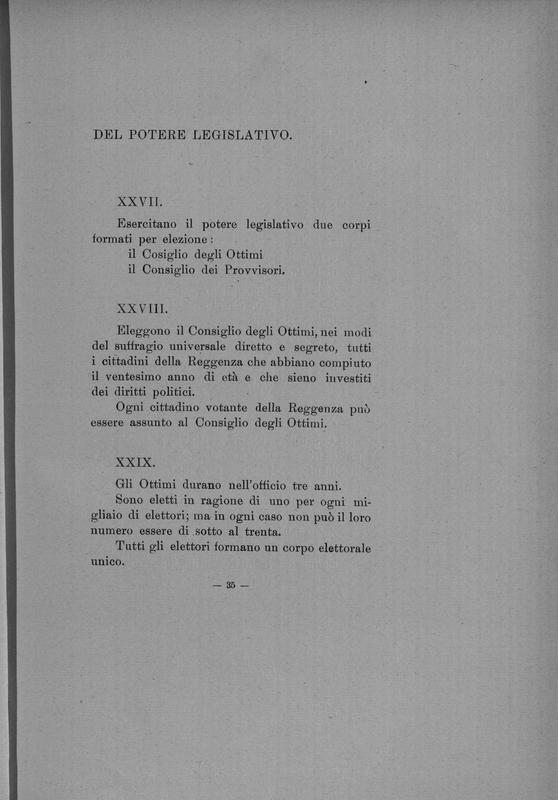 DEL POTERE LEGISLATIVO.

XXVII.

Esercitano il potere legislativo due corpi formati per elezione:
il Cosiglio degli Ottimi
il Consiglio dei Provvisori.

XXVIII.

Eleggono il Consiglio degli Ottimi, nei modi del suffragio universale diretto e segreto, tutti i cittadini della Reggenza che abbiano compiuto il ventesimo anno di età e che sieno investiti dei diritti politici.

Ogni cittadino votante della Reggenza può essere assunto al Consiglio degli Ottimi.

XXIX.

Gli Ottimi durano nell'officio tre anni.

Sono eletti in ragione di uno per ogni migliaio di elettori; ma in ogni caso non può il loro numero essere di sotto al trenta.

Tutti gli elettori formano un corpo elettorale unico.

— 35 —